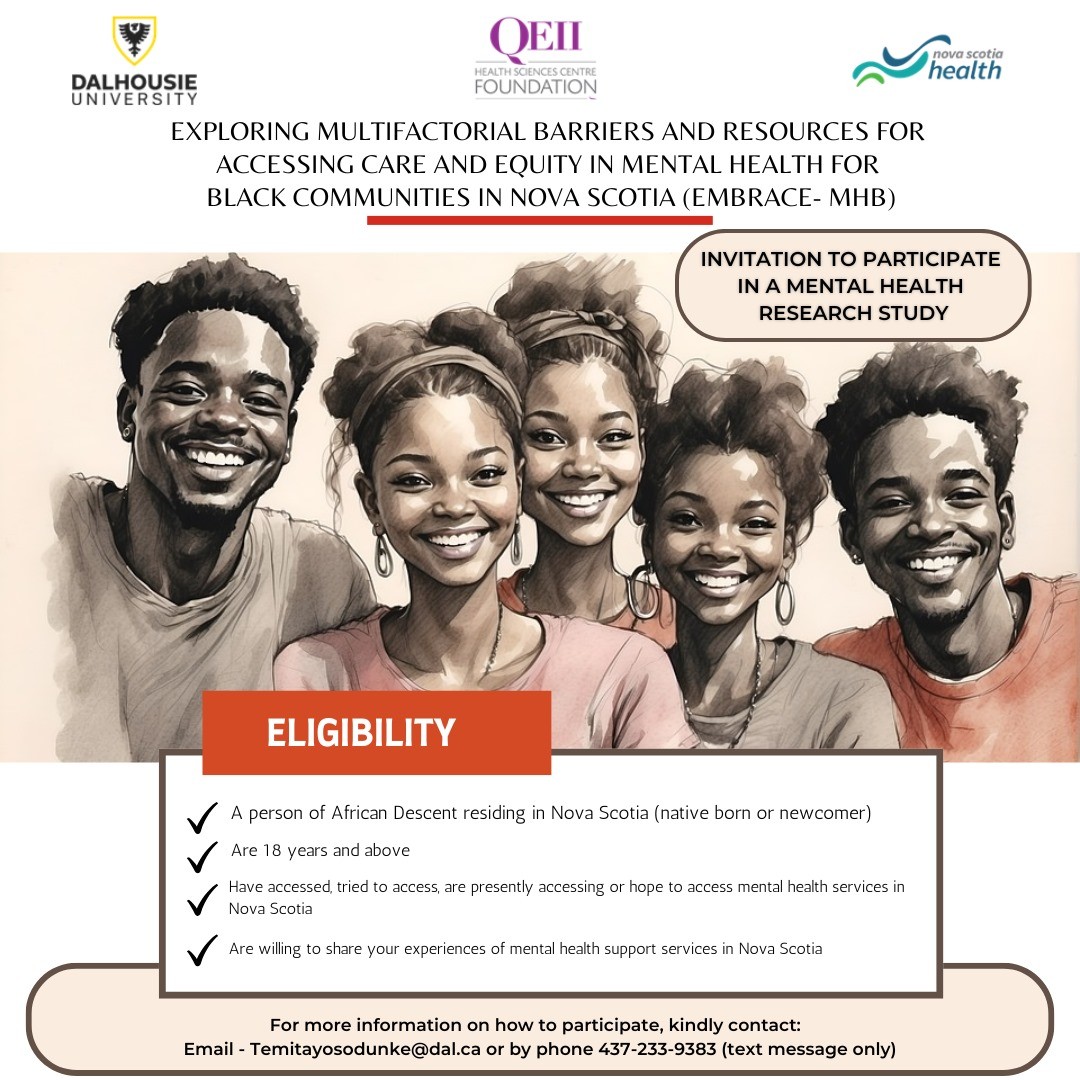 DALHOUSIE UNIVERSITY

QEII HEALTH SCIENCES CENTRE FOUNDATION

nova scotia health

EXPLORING MULTIFACTORIAL BARRIERS AND RESOURCES FOR ACCESSING CARE AND EQUITY IN MENTAL HEALTH FOR BLACK COMMUNITIES IN NOVA SCOTIA (EMBRACE- MHB)

INVITATION TO PARTICIPATE IN A MENTAL HEALTH RESEARCH STUDY

ELIGIBILITY

A person of African Descent residing in Nova Scotia (native born or newcomer)

Are 18 years and above

Have accessed, tried to access, are presently accessing or hope to access mental health services in Nova Scotia

Are willing to share your experiences of mental health support services in Nova Scotia

For more information on how to participate, kindly contact:
Email - Temitayosodunke@dal.ca or by phone 437-233-9383 (text message only)